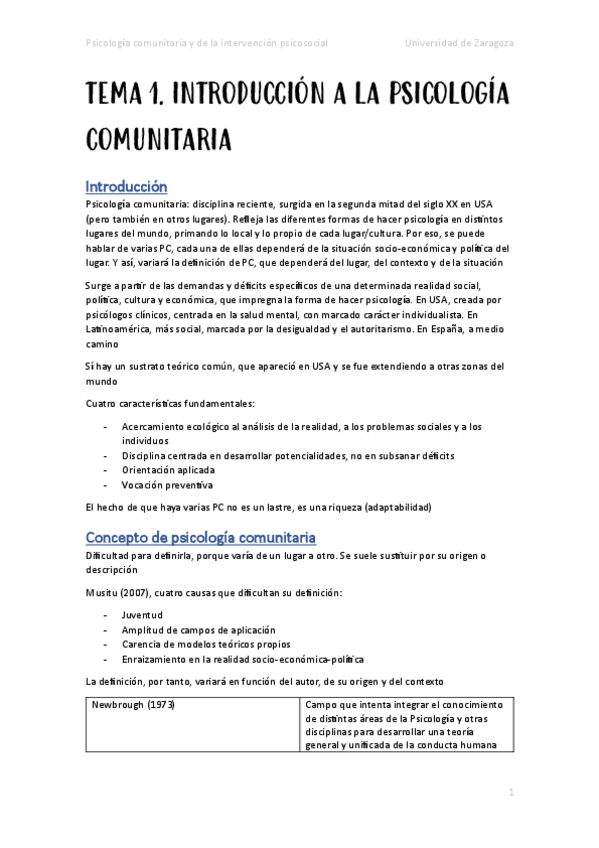 Psicología comunitaria y de la intervención psicosocial Universidad de Zaragoza

TEMA 1. INTRODUCCIÓN A LA PSICOLOGÍA COMUNITARIA

Introducción

Psicología comunitaria: disciplina reciente, surgida en la segunda mitad del siglo XX en USA (pero también en otros lugares). Refleja las diferentes formas de hacer psicología en distintos lugares del mundo, primando lo local y lo propio de cada lugar/cultura. Por eso, se puede hablar de varias PC, cada una de ellas dependerá de la situación socio-económica y política del lugar. Y así, variará la definición de PC, que dependerá del lugar, del contexto y de la situación

Surge a partir de las demandas y déficits específicos de una determinada realidad social, política, cultura y económica, que impregna la forma de hacer psicología. En USA, creada por psicólogos clínicos, centrada en la salud mental, con marcado carácter individualista. En Latinoamérica, más social, marcada por la desigualdad y el autoritarismo. En España, a medio camino

Sí hay un sustrato teórico común, que apareció en USA y se fue extendiendo a otras zonas del mundo

Cuatro características fundamentales:

- Acercamiento ecológico al análisis de la realidad, a los problemas sociales y a los individuos
- Disciplina centrada en desarrollar potencialidades, no en subsanar déficits
- Orientación aplicada
- Vocación preventiva

El hecho de que haya varias PC no es un lastre, es una riqueza (adaptabilidad)

Concepto de psicología comunitaria

Dificultad para definirla, porque varía de un lugar a otro. Se suele sustituir por su origen o descripción

Musitu (2007), cuatro causas que dificultan su definición:

- Juventud
- Amplitud de campos de aplicación
- Carencia de modelos teóricos propios
- Enraizamiento en la realidad socio-económica-política

La definición, por tanto, variará en función del autor, de su origen y del contexto

| Newbrough (1973) | Campo que intenta integrar el conocimiento de distintas áreas de la Psicología y otras disciplinas para desarrollar una teoría general y unificada de la conducta humana |
|---|---|

1